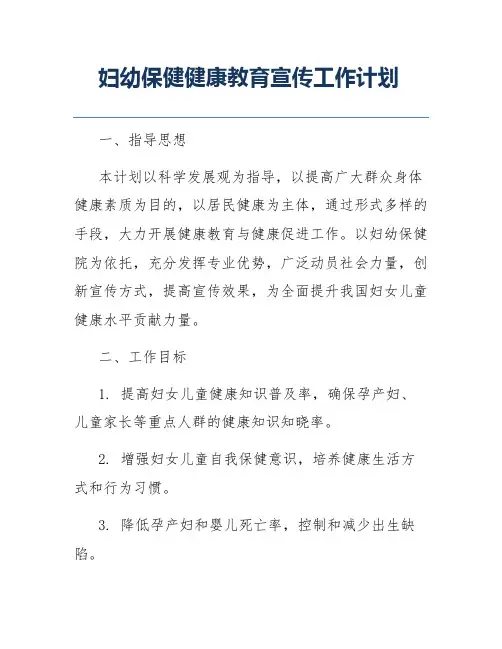 妇幼保健健康教育宣传工作计划

一、指导思想

本计划以科学发展观为指导，以提高广大群众身体健康素质为目的，以居民健康为主体，通过形式多样的手段，大力开展健康教育与健康促进工作。以妇幼保健院为依托，充分发挥专业优势，广泛动员社会力量，创新宣传方式，提高宣传效果，为全面提升我国妇女儿童健康水平贡献力量。

二、工作目标

1. 提高妇女儿童健康知识普及率，确保孕产妇、儿童家长等重点人群的健康知识知晓率。

2. 增强妇女儿童自我保健意识，培养健康生活方式和行为习惯。

3. 降低孕产妇和婴儿死亡率，控制和减少出生缺陷。